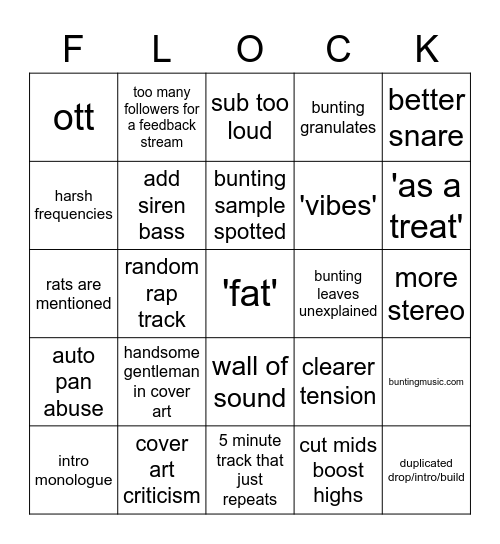 | F | L | O | C | K |
|---|---|---|---|---|
| ott | too many followers for a feedback stream | sub too loud | bunting granulates | better snare |
| harsh frequencies | add siren bass | bunting sample spotted | 'vibes' | 'as a treat' |
| rats are mentioned | random rap track | 'fat' | bunting leaves unexplained | more stereo |
| auto pan abuse | handsome gentleman in cover art | wall of sound | clearer tension | buntingmusic.com |
| intro monologue | cover art criticism | 5 minute track that just repeats | cut mids boost highs | duplicated drop/intro/build |